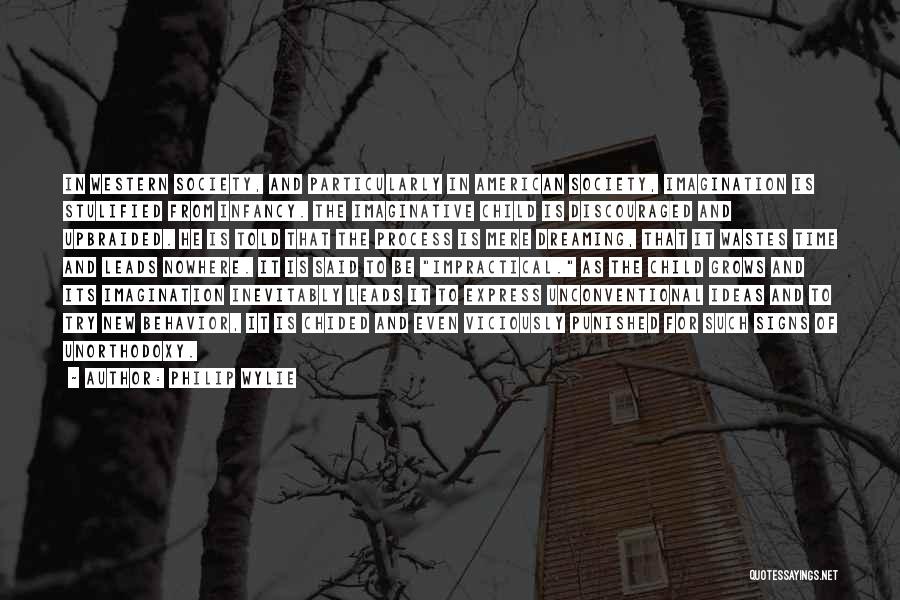 IN WESTERN SOCIETY, AND PARTICULARLY IN AMERICAN SOCIETY, IMAGINATION IS STULIFIED FROM INFANCY. THE IMAGINATIVE CHILD IS DISCOURAGED AND UPBRAIDED. HE IS TOLD THAT THE PROCESS IS MERE DREAMING, THAT IT WASTES TIME AND LEADS NOWHERE. IT IS SAID TO BE "IMPRACTICAL." AS THE CHILD GROWS AND ITS IMAGINATION INEVITABLY LEADS IT TO EXPRESS UNCONVENTIONAL IDEAS AND TO TRY NEW BEHAVIOR, IT IS CHIDED AND EVEN VICIOUSLY PUNISHED FOR SUCH SIGNS OF UNORTHODOXY.

- AUTHOR: PHILIP WYLIE

QUOTESSAYINGS.NET